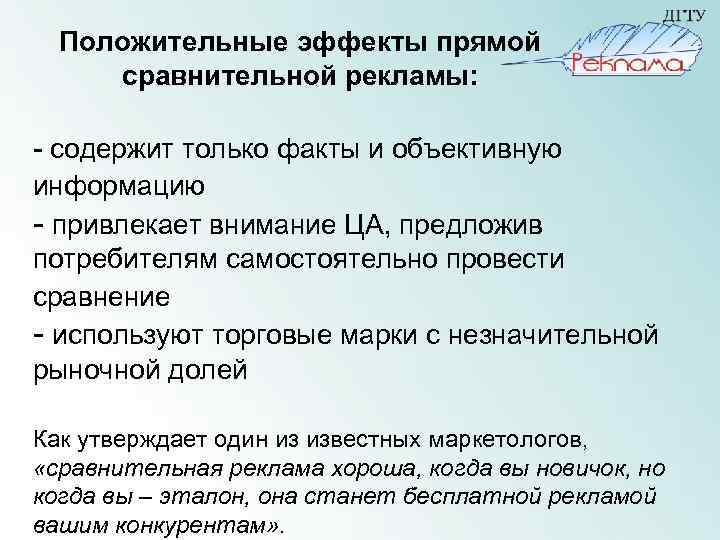 ДГТУ

Реклама

Положительные эффекты прямой сравнительной рекламы:

- содержит только факты и объективную информацию
- привлекает внимание ЦА, предложив потребителям самостоятельно провести сравнение
- используют торговые марки с незначительной рыночной долей

Как утверждает один из известных маркетологов, «сравнительная реклама хороша, когда вы новичок, но когда вы – эталон, она станет бесплатной рекламой вашим конкурентам».